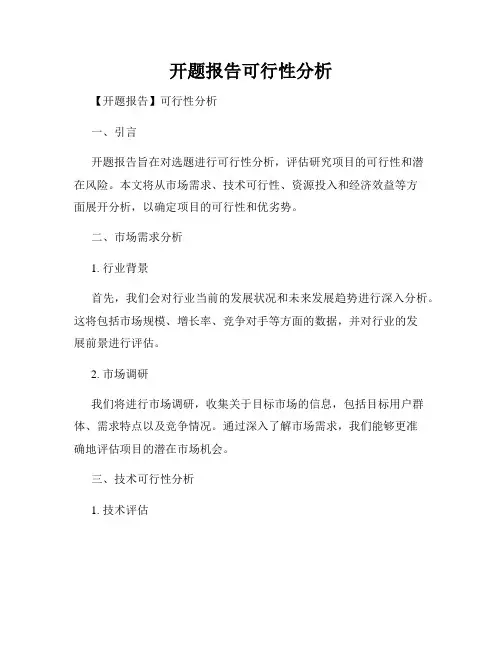 开题报告可行性分析

【开题报告】可行性分析

一、引言

开题报告旨在对选题进行可行性分析，评估研究项目的可行性和潜在风险。本文将从市场需求、技术可行性、资源投入和经济效益等方面展开分析，以确定项目的可行性和优劣势。

二、市场需求分析

1. 行业背景

首先，我们会对行业当前的发展状况和未来发展趋势进行深入分析。这将包括市场规模、增长率、竞争对手等方面的数据，并对行业的发展前景进行评估。

2. 市场调研

我们将进行市场调研，收集关于目标市场的信息，包括目标用户群体、需求特点以及竞争情况。通过深入了解市场需求，我们能够更准确地评估项目的潜在市场机会。

三、技术可行性分析

1. 技术评估